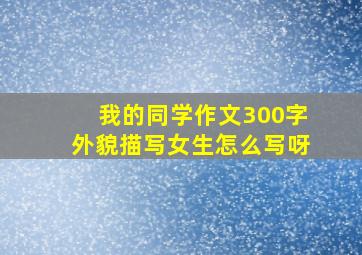 我的同学作文300字
外貌描写女生怎么写呀